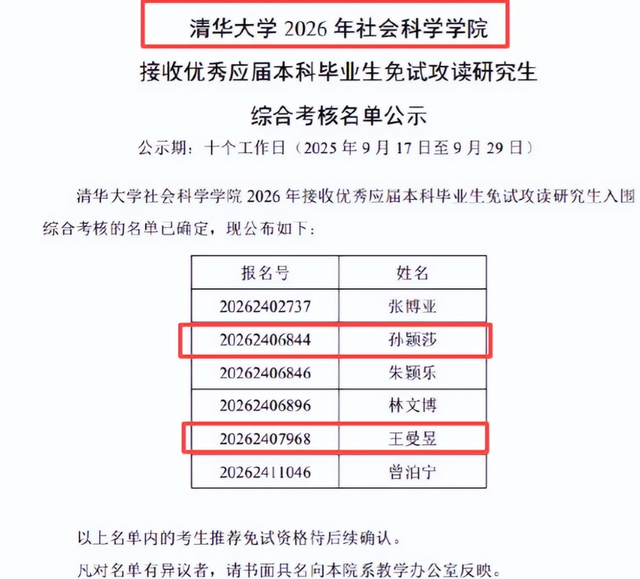 清华大学 2026 年社会科学学院

接收优秀应届本科毕业生免试攻读研究生

综合考核名单公示

公示期：十个工作日（2025 年 9 月 17 日至 9 月 29 日）

清华大学社会科学学院 2026 年接收优秀应届本科毕业生免试攻读研究生入围综合考核的名单已确定，现公布如下：

| 报名号 | 姓名 |
|---|---|
| 20262402737 | 张博亚 |
| 20262406844 | 孙颖莎 |
| 20262406846 | 朱颖乐 |
| 20262406896 | 林文博 |
| 20262407968 | 王曼昱 |
| 20262411046 | 曾泊宁 |

以上名单内的考生推荐免试资格待后续确认。

凡对名单有异议者，请书面具名向本院系教学办公室反映。